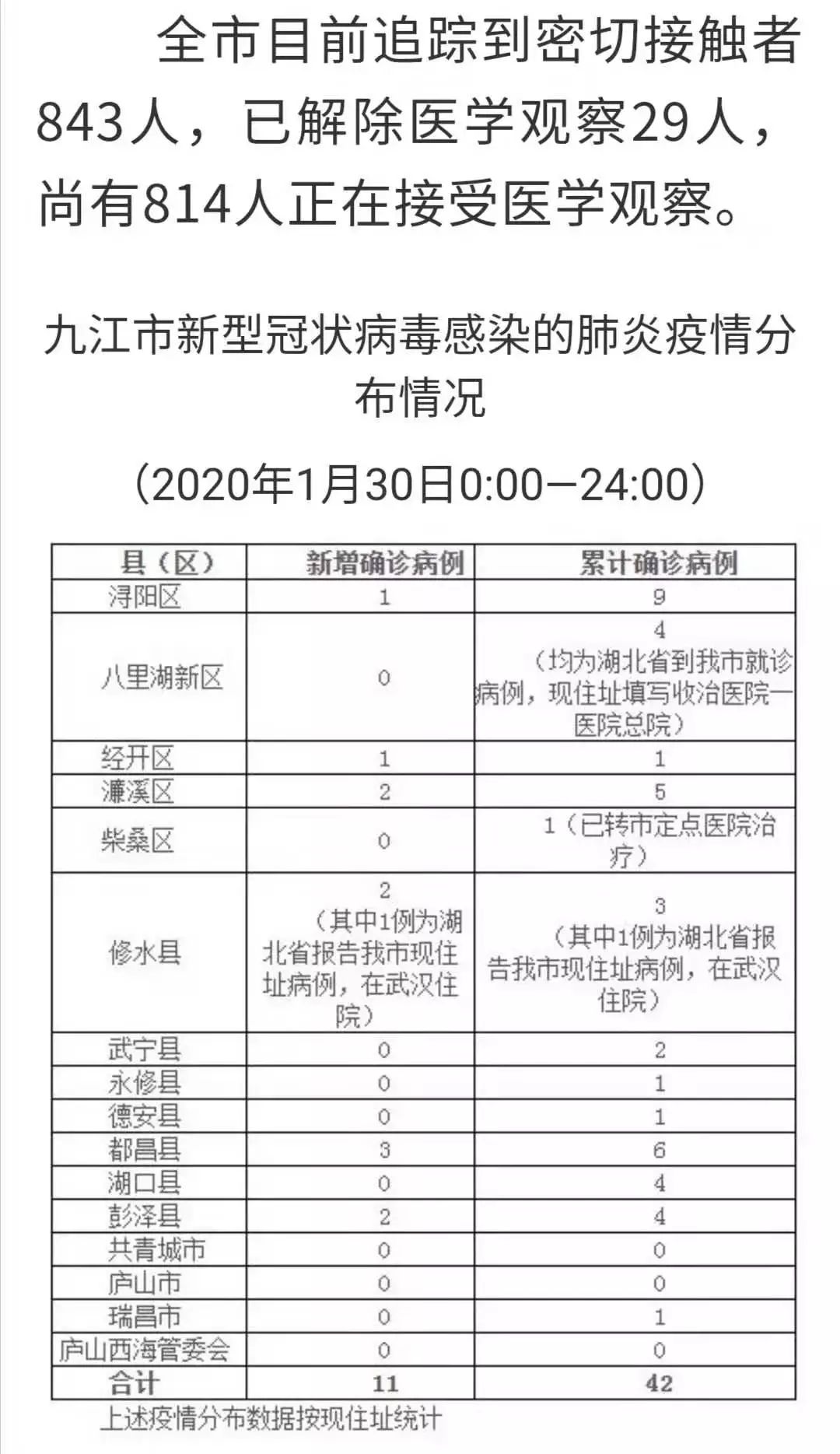 全市目前追踪到密切接触者843人，已解除医学观察29人，尚有814人正在接受医学观察。

九江市新型冠状病毒感染的肺炎疫情分布情况

（2020年1月30日0:00—24:00）

| 县（区） | 新增确诊病例 | 累计确诊病例 |
|---|---|---|
| 浔阳区 | 1 | 9 |
| 八里湖新区 | 0 | 4（均为湖北省到我市就诊病例，现住址填写收治医院一医院总院） |
| 经开区 | 1 | 1 |
| 濂溪区 | 2 | 5 |
| 柴桑区 | 0 | 1（已转市定点医院治疗） |
| 修水县 | 2（其中1例为湖北省报告我市现住址病例，在武汉住院） | 3（其中1例为湖北省报告我市现住址病例，在武汉住院） |
| 武宁县 | 0 | 2 |
| 永修县 | 0 | 1 |
| 德安县 | 0 | 1 |
| 都昌县 | 3 | 6 |
| 湖口县 | 0 | 4 |
| 彭泽县 | 2 | 4 |
| 共青城市 | 0 | 0 |
| 庐山市 | 0 | 0 |
| 瑞昌市 | 0 | 1 |
| 庐山西海管委会 | 0 | 0 |
| 合计 | 11 | 42 |

上述疫情分布数据按现住址统计